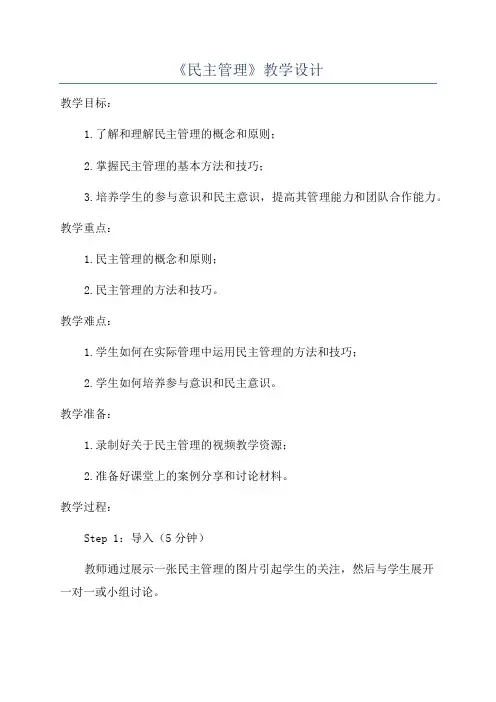 《民主管理》教学设计

教学目标：

1.了解和理解民主管理的概念和原则；

2.掌握民主管理的基本方法和技巧；

3.培养学生的参与意识和民主意识，提高其管理能力和团队合作能力。

教学重点：

1.民主管理的概念和原则；

2.民主管理的方法和技巧。

教学难点：

1.学生如何在实际管理中运用民主管理的方法和技巧；

2.学生如何培养参与意识和民主意识。

教学准备：

1.录制好关于民主管理的视频教学资源；

2.准备好课堂上的案例分享和讨论材料。

教学过程：

Step 1：导入（5分钟）

教师通过展示一张民主管理的图片引起学生的关注，然后与学生展开一对一或小组讨论。